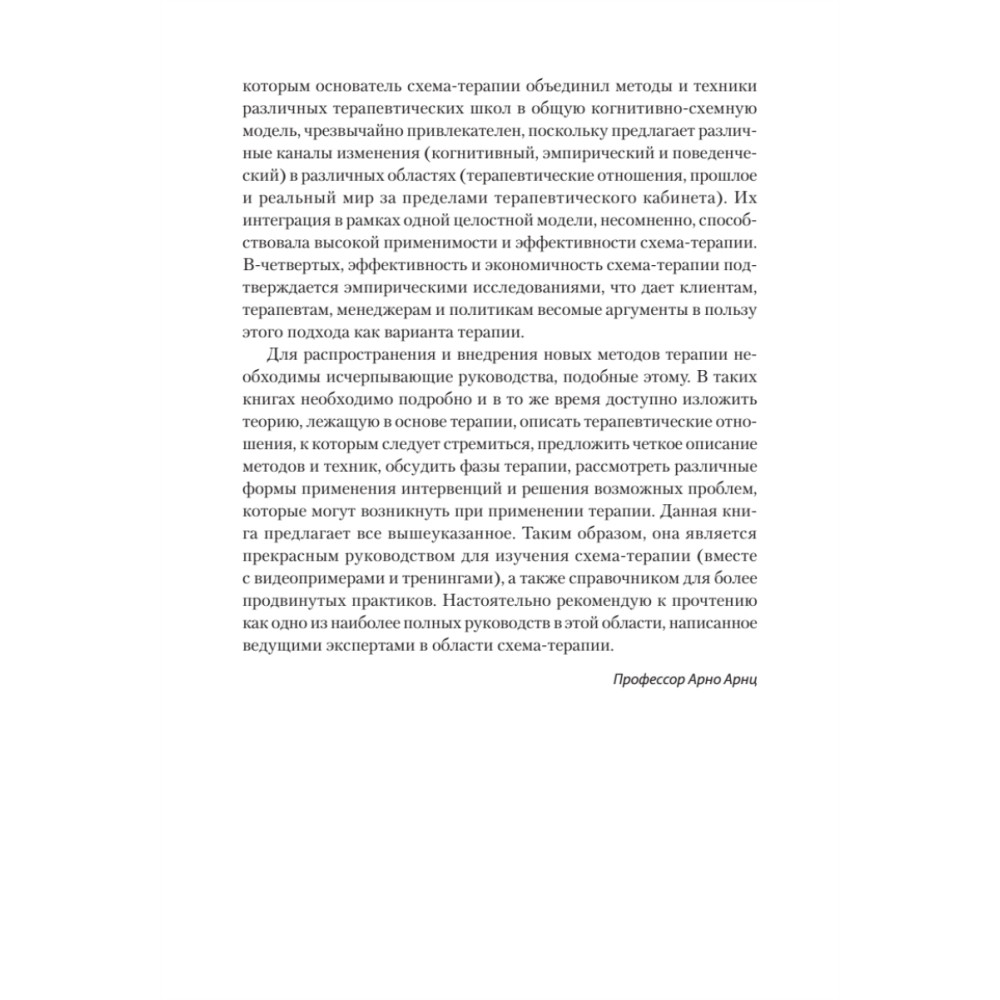 которым основатель схема-терапии объединил методы и техники различных терапевтических школ в общую когнитивно-схемную модель, чрезвычайно привлекателен, поскольку предлагает различные каналы изменения (когнитивный, эмпирический и поведенческий) в различных областях (терапевтические отношения, прошлое и реальный мир за пределами терапевтического кабинета). Их интеграция в рамках одной целостной модели, несомненно, способствовала высокой применимости и эффективности схема-терапии. В-четвертых, эффективность и экономичность схема-терапии подтверждается эмпирическими исследованиями, что дает клиентам, терапевтам, менеджерам и политикам весомые аргументы в пользу этого подхода как варианта терапии.

Для распространения и внедрения новых методов терапии необходимы исчерпывающие руководства, подобные этому. В таких книгах необходимо подробно и в то же время доступно изложить теорию, лежащую в основе терапии, описать терапевтические отношения, к которым следует стремиться, предложить четкое описание методов и техник, обсудить фазы терапии, рассмотреть различные формы применения интервенций и решения возможных проблем, которые могут возникнуть при применении терапии. Данная книга предлагает все вышеуказанное. Таким образом, она является прекрасным руководством для изучения схема-терапии (вместе с видеопримерами и тренингами), а также справочником для более продвинутых практиков. Настоятельно рекомендую к прочтению как одно из наиболее полных руководств в этой области, написанное ведущими экспертами в области схема-терапии.

Профессор Арно Арнц